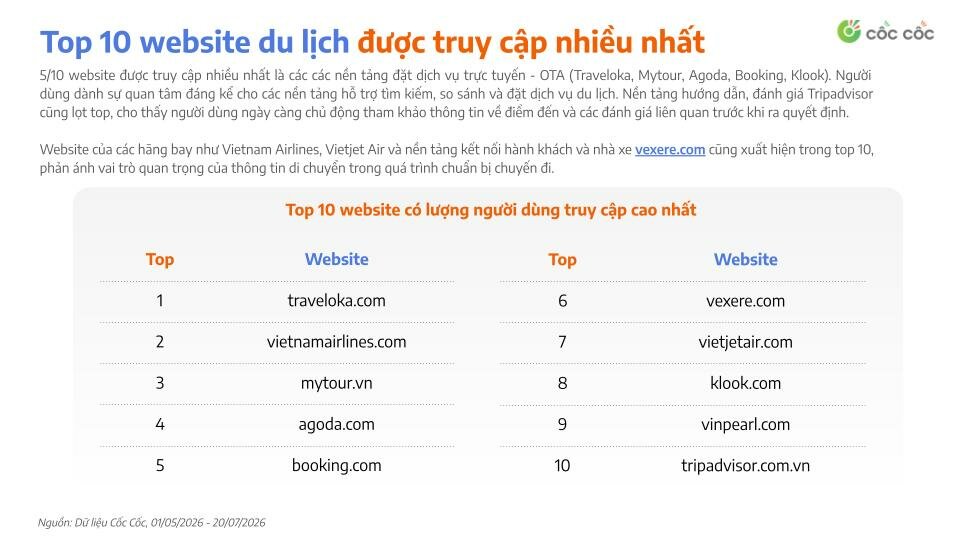 Top 10 website du lịch được truy cập nhiều nhất

cốc cốc

5/10 website được truy cập nhiều nhất là các các nền tảng đặt dịch vụ trực tuyến - OTA (Traveloka, Mytour, Agoda, Booking, Klook). Người dùng dành sự quan tâm đáng kể cho các nền tảng hỗ trợ tìm kiếm, so sánh và đặt dịch vụ du lịch. Nền tảng hướng dẫn, đánh giá Tripadvisor cũng lọt top, cho thấy người dùng ngày càng chủ động tham khảo thông tin về điểm đến và các đánh giá liên quan trước khi ra quyết định.

Website của các hãng bay như Vietnam Airlines, Vietjet Air và nền tảng kết nối hành khách và nhà xe vexere.com cũng xuất hiện trong top 10, phản ánh vai trò quan trọng của thông tin di chuyển trong quá trình chuẩn bị chuyến đi.

Top 10 website có lượng người dùng truy cập cao nhất

| Top | Website |
|---|---|
| 1 | traveloka.com |
| 2 | vietnamairlines.com |
| 3 | mytour.vn |
| 4 | agoda.com |
| 5 | booking.com |

| Top | Website |
|---|---|
| 6 | vexere.com |
| 7 | vietjetair.com |
| 8 | klook.com |
| 9 | vinpearl.com |
| 10 | tripadvisor.com.vn |

Nguồn: Dữ liệu Cốc Cốc, 01/05/2026 - 20/07/2026